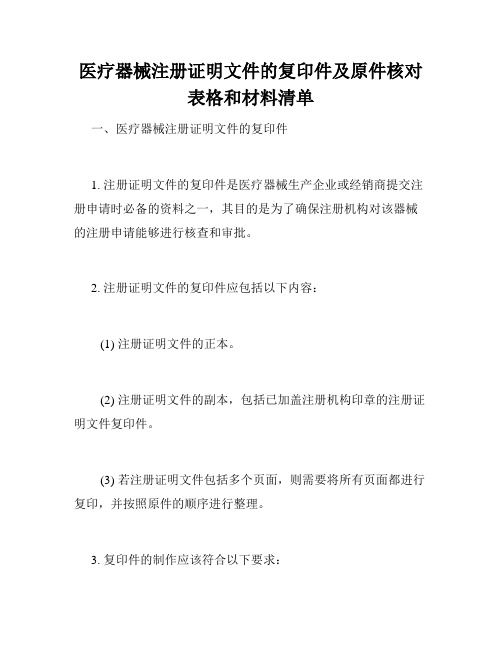 医疗器械注册证明文件的复印件及原件核对表格和材料清单

一、医疗器械注册证明文件的复印件

1. 注册证明文件的复印件是医疗器械生产企业或经销商提交注册申请时必备的资料之一，其目的是为了确保注册机构对该器械的注册申请能够进行核查和审批。

2. 注册证明文件的复印件应包括以下内容：

(1) 注册证明文件的正本。

(2) 注册证明文件的副本，包括已加盖注册机构印章的注册证明文件复印件。

(3) 若注册证明文件包括多个页面，则需要将所有页面都进行复印，并按照原件的顺序进行整理。

3. 复印件的制作应该符合以下要求：